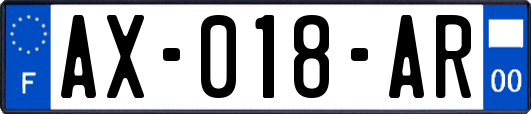 F
AX-018-AR
00